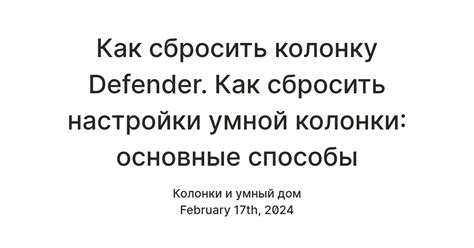 Как сбросить колонку Defender. Как сбросить настройки умной колонки: основные способы

Колонки и умный дом
February 17th, 2024